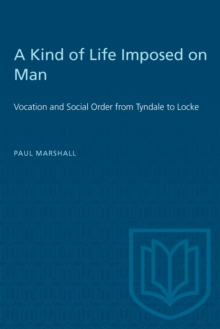 A Kind of Life Imposed on Man

Vocation and Social Order from Tyndale to Locke

PAUL MARSHALL